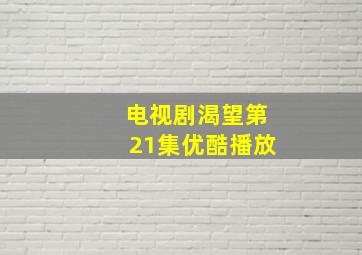 电视剧渴望第21集优酷播放